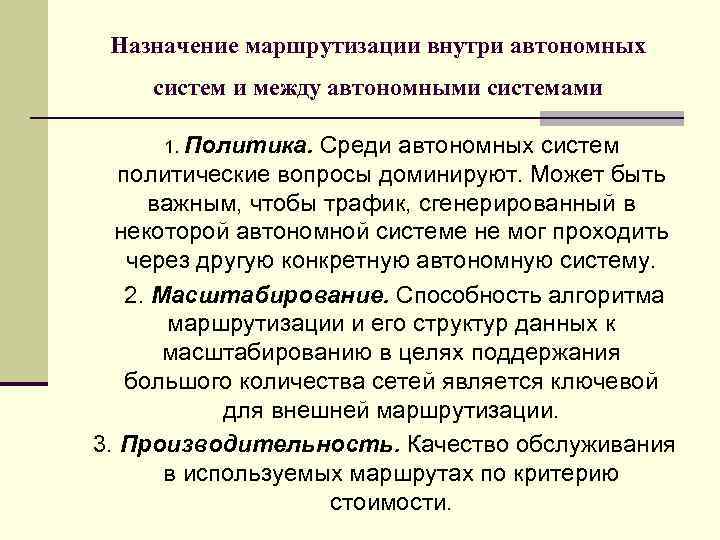 Назначение маршрутизации внутри автономных систем и между автономными системами

1. Политика. Среди автономных систем политические вопросы доминируют. Может быть важным, чтобы трафик, сгенерированный в некоторой автономной системе не мог проходить через другую конкретную автономную систему.

2. Масштабирование. Способность алгоритма маршрутизации и его структур данных к масштабированию в целях поддержания большого количества сетей является ключевой для внешней маршрутизации.

3. Производительность. Качество обслуживания в используемых маршрутах по критерию стоимости.